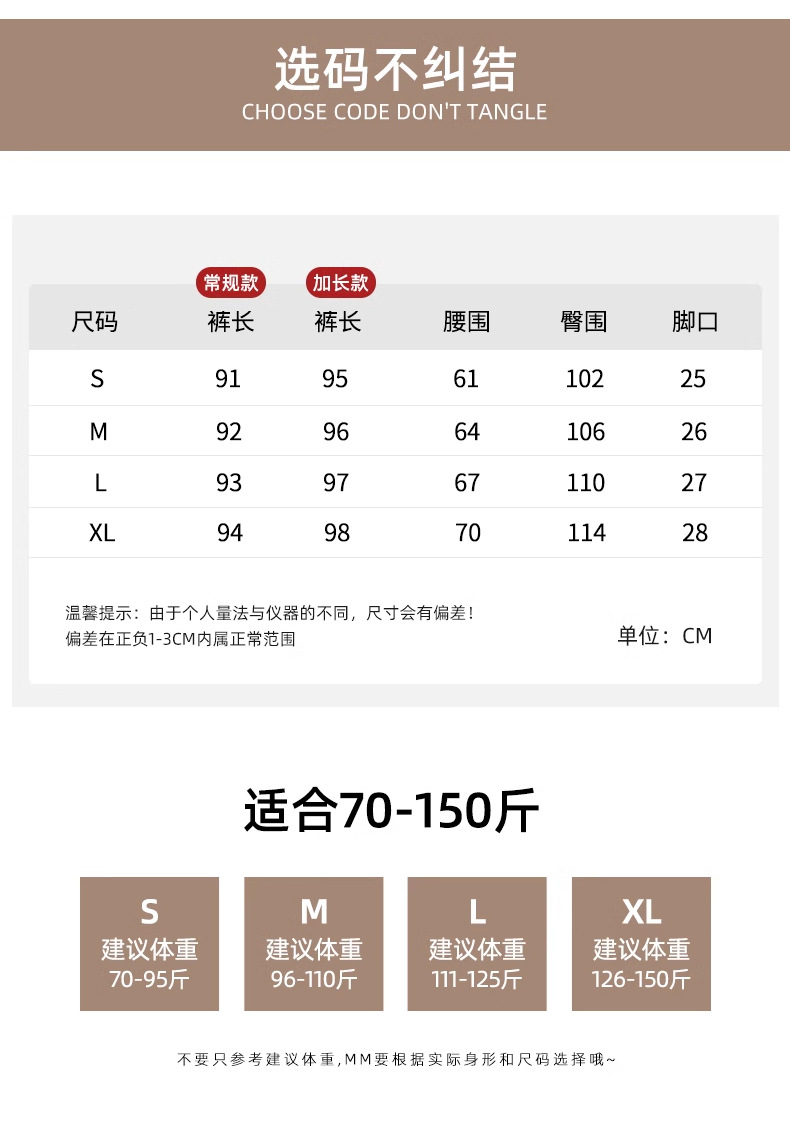 选码不纠结
CHOOSE CODE DON'T TANGLE

| 尺码 | 常规款 裤长 | 加长款 裤长 | 腰围 | 臀围 | 脚口 |
|---|---|---|---|---|---|
| S | 91 | 95 | 61 | 102 | 25 |
| M | 92 | 96 | 64 | 106 | 26 |
| L | 93 | 97 | 67 | 110 | 27 |
| XL | 94 | 98 | 70 | 114 | 28 |

温馨提示：由于个人量法与仪器的不同，尺寸会有偏差！
偏差在正负1-3CM内属正常范围

单位：CM

适合70-150斤

S
建议体重
70-95斤

M
建议体重
96-110斤

L
建议体重
111-125斤

XL
建议体重
126-150斤

不要只参考建议体重,MM要根据实际身形和尺码选择哦~